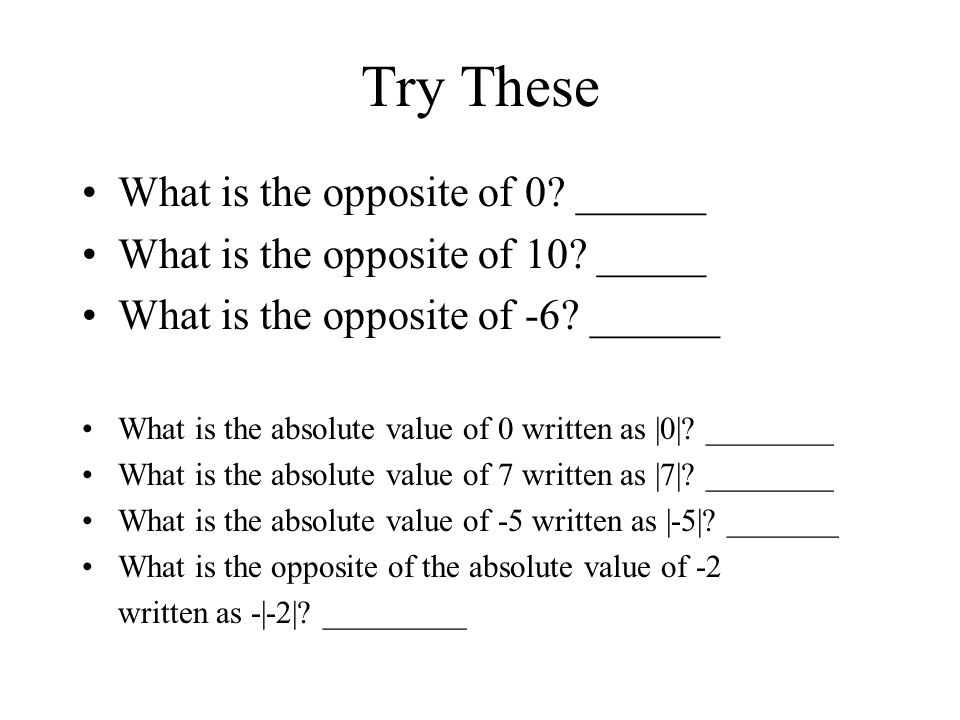 Try These

• What is the opposite of 0? ______
• What is the opposite of 10? _____
• What is the opposite of -6? ______

• What is the absolute value of 0 written as $|0|$? ________
• What is the absolute value of 7 written as $|7|$? ________
• What is the absolute value of -5 written as $|-5|$? _______
• What is the opposite of the absolute value of -2 written as $-|-2|$? _________